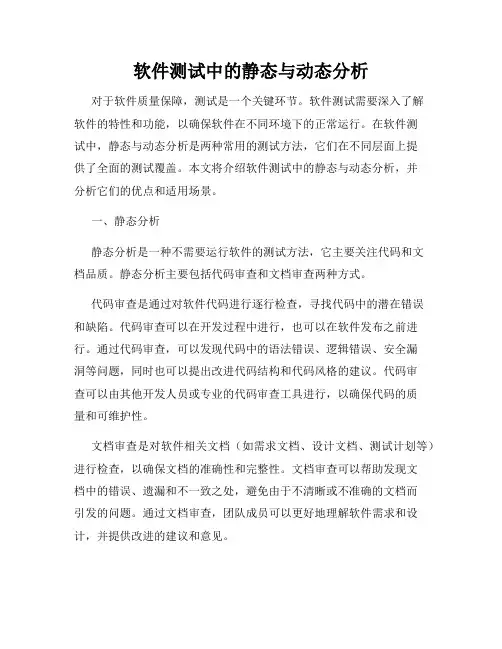 软件测试中的静态与动态分析

对于软件质量保障，测试是一个关键环节。软件测试需要深入了解软件的特性和功能，以确保软件在不同环境下的正常运行。在软件测试中，静态与动态分析是两种常用的测试方法，它们在不同层面上提供了全面的测试覆盖。本文将介绍软件测试中的静态与动态分析，并分析它们的优点和适用场景。

一、静态分析

静态分析是一种不需要运行软件的测试方法，它主要关注代码和文档品质。静态分析主要包括代码审查和文档审查两种方式。

代码审查是通过对软件代码进行逐行检查，寻找代码中的潜在错误和缺陷。代码审查可以在开发过程中进行，也可以在软件发布之前进行。通过代码审查，可以发现代码中的语法错误、逻辑错误、安全漏洞等问题，同时也可以提出改进代码结构和代码风格的建议。代码审查可以由其他开发人员或专业的代码审查工具进行，以确保代码的质量和可维护性。

文档审查是对软件相关文档（如需求文档、设计文档、测试计划等）进行检查，以确保文档的准确性和完整性。文档审查可以帮助发现文档中的错误、遗漏和不一致之处，避免由于不清晰或不准确的文档而引发的问题。通过文档审查，团队成员可以更好地理解软件需求和设计，并提供改进的建议和意见。